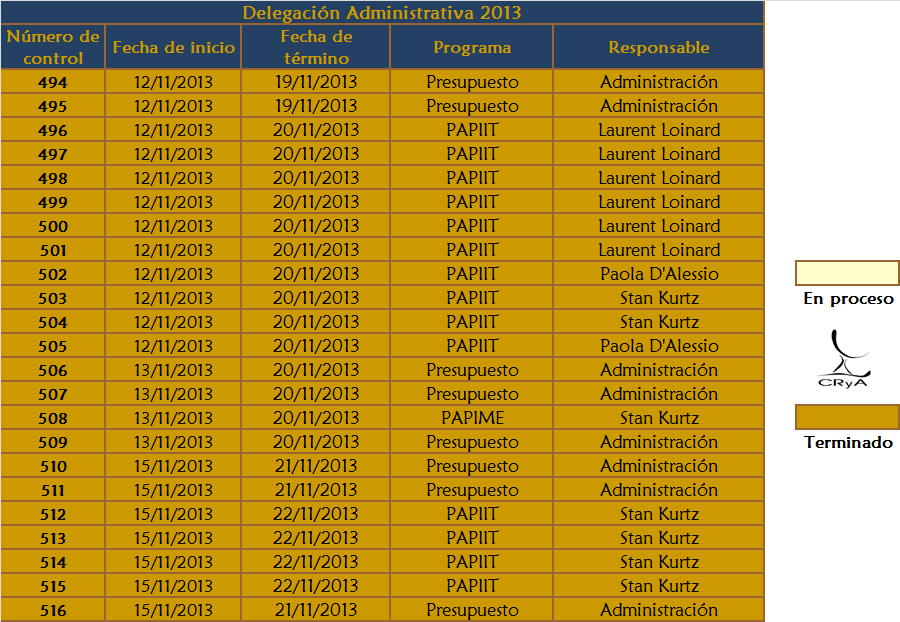 Delegación Administrativa 2013

| Número de control | Fecha de inicio | Fecha de término | Programa | Responsable |
|---|---|---|---|---|
| 494 | 12/11/2013 | 19/11/2013 | Presupuesto | Administración |
| 495 | 12/11/2013 | 19/11/2013 | Presupuesto | Administración |
| 496 | 12/11/2013 | 20/11/2013 | PAPIIT | Laurent Loinard |
| 497 | 12/11/2013 | 20/11/2013 | PAPIIT | Laurent Loinard |
| 498 | 12/11/2013 | 20/11/2013 | PAPIIT | Laurent Loinard |
| 499 | 12/11/2013 | 20/11/2013 | PAPIIT | Laurent Loinard |
| 500 | 12/11/2013 | 20/11/2013 | PAPIIT | Laurent Loinard |
| 501 | 12/11/2013 | 20/11/2013 | PAPIIT | Laurent Loinard |
| 502 | 12/11/2013 | 20/11/2013 | PAPIIT | Paola D'Alessio |
| 503 | 12/11/2013 | 20/11/2013 | PAPIIT | Stan Kurtz |
| 504 | 12/11/2013 | 20/11/2013 | PAPIIT | Stan Kurtz |
| 505 | 12/11/2013 | 20/11/2013 | PAPIIT | Paola D'Alessio |
| 506 | 13/11/2013 | 20/11/2013 | Presupuesto | Administración |
| 507 | 13/11/2013 | 20/11/2013 | Presupuesto | Administración |
| 508 | 13/11/2013 | 20/11/2013 | PAPIME | Stan Kurtz |
| 509 | 13/11/2013 | 20/11/2013 | Presupuesto | Administración |
| 510 | 15/11/2013 | 21/11/2013 | Presupuesto | Administración |
| 511 | 15/11/2013 | 21/11/2013 | Presupuesto | Administración |
| 512 | 15/11/2013 | 22/11/2013 | PAPIIT | Stan Kurtz |
| 513 | 15/11/2013 | 22/11/2013 | PAPIIT | Stan Kurtz |
| 514 | 15/11/2013 | 22/11/2013 | PAPIIT | Stan Kurtz |
| 515 | 15/11/2013 | 22/11/2013 | PAPIIT | Stan Kurtz |
| 516 | 15/11/2013 | 21/11/2013 | Presupuesto | Administración |

En proceso

CRyA

Terminado